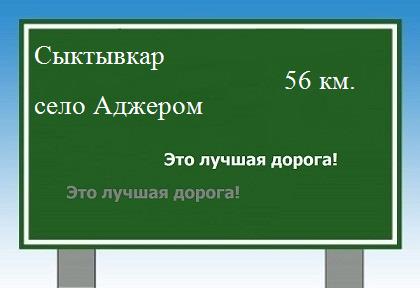 Сыктывкар

56 км.

село Аджером

Это лучшая дорога!

Это лучшая дорога!